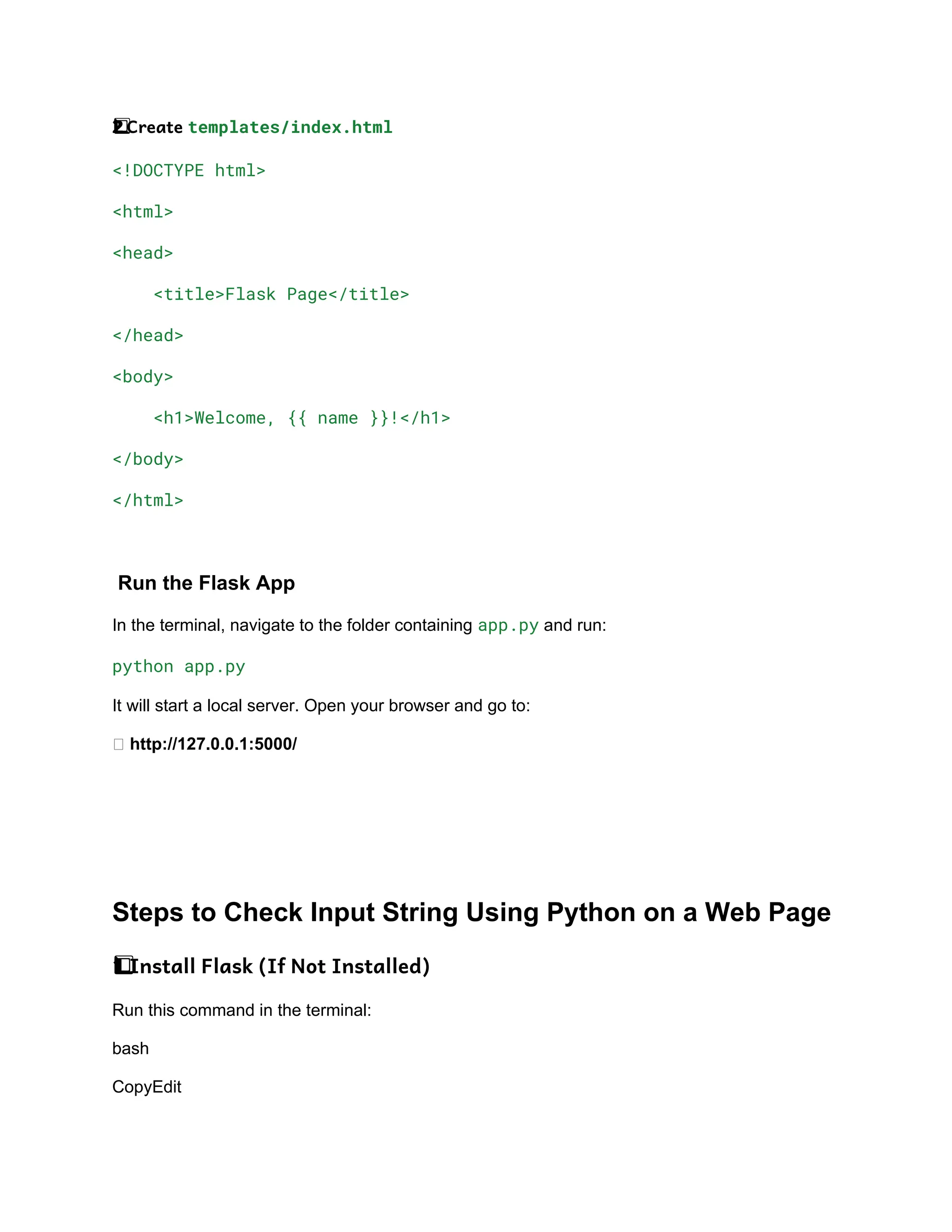 2 Create templates/index.html

<!DOCTYPE html>

<html>

<head>

    <title>Flask Page</title>

</head>

<body>

    <h1>Welcome, {{ name }}!</h1>

</body>

</html>

Run the Flask App

In the terminal, navigate to the folder containing app.py and run:

python app.py

It will start a local server. Open your browser and go to:

http://127.0.0.1:5000/

Steps to Check Input String Using Python on a Web Page

1 Install Flask (If Not Installed)

Run this command in the terminal:

bash

CopyEdit